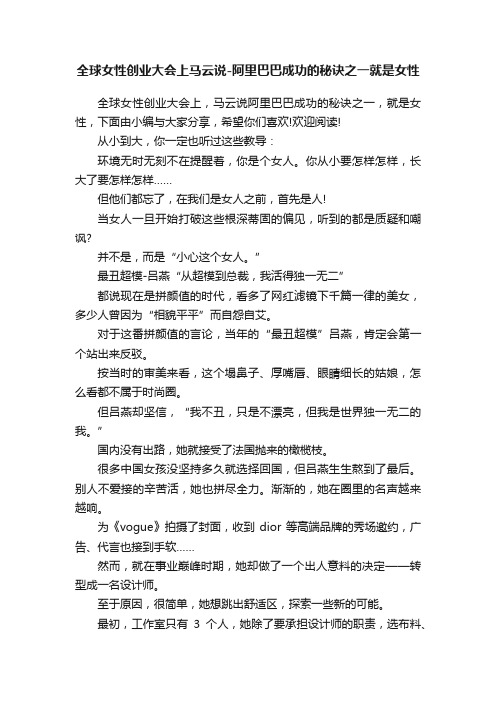 全球女性创业大会上马云说-阿里巴巴成功的秘诀之一就是女性

全球女性创业大会上，马云说阿里巴巴成功的秘诀之一，就是女性，下面由小编与大家分享，希望你们喜欢!欢迎阅读!

从小到大，你一定也听过这些教导：

环境无时无刻不在提醒着，你是个女人。你从小要怎样怎样，长大了要怎样怎样……

但他们都忘了，在我们是女人之前，首先是人!

当女人一旦开始打破这些根深蒂固的偏见，听到的都是质疑和嘲讽?

并不是，而是“小心这个女人。”

最丑超模-吕燕“从超模到总裁，我活得独一无二”

都说现在是拼颜值的时代，看多了网红滤镜下千篇一律的美女，多少人曾因为“相貌平平”而自怨自艾。

对于这番拼颜值的言论，当年的“最丑超模”吕燕，肯定会第一个站出来反驳。

按当时的审美来看，这个塌鼻子、厚嘴唇、眼睛细长的姑娘，怎么看都不属于时尚圈。

但吕燕却坚信，“我不丑，只是不漂亮，但我是世界独一无二的我。”

国内没有出路，她就接受了法国抛来的橄榄枝。

很多中国女孩没坚持多久就选择回国，但吕燕生生熬到了最后。别人不爱接的辛苦活，她也拼尽全力。渐渐的，她在圈里的名声越来越响。

为《vogue》拍摄了封面，收到 dior 等高端品牌的秀场邀约，广告、代言也接到手软……

然而，就在事业巅峰时期，她却做了一个出人意料的决定——转型成一名设计师。

至于原因，很简单，她想跳出舒适区，探索一些新的可能。

最初，工作室只有 3 个人，她除了要承担设计师的职责，选布料、